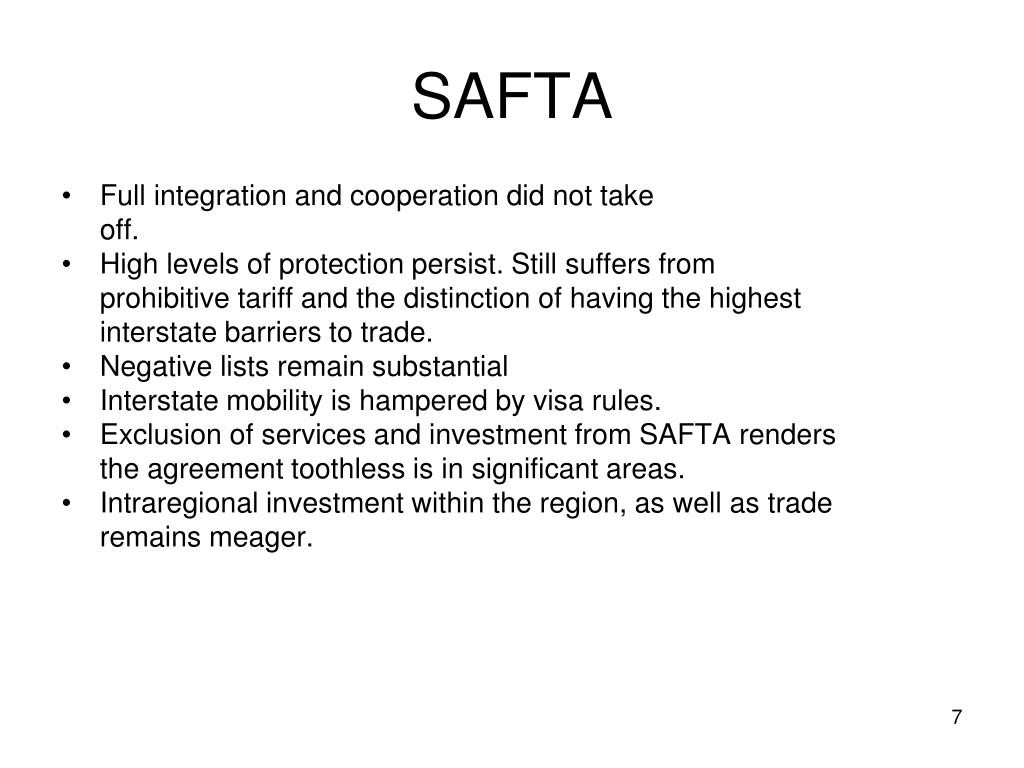 SAFTA

• Full integration and cooperation did not take off.
• High levels of protection persist. Still suffers from prohibitive tariff and the distinction of having the highest interstate barriers to trade.
• Negative lists remain substantial
• Interstate mobility is hampered by visa rules.
• Exclusion of services and investment from SAFTA renders the agreement toothless is in significant areas.
• Intraregional investment within the region, as well as trade remains meager.

7